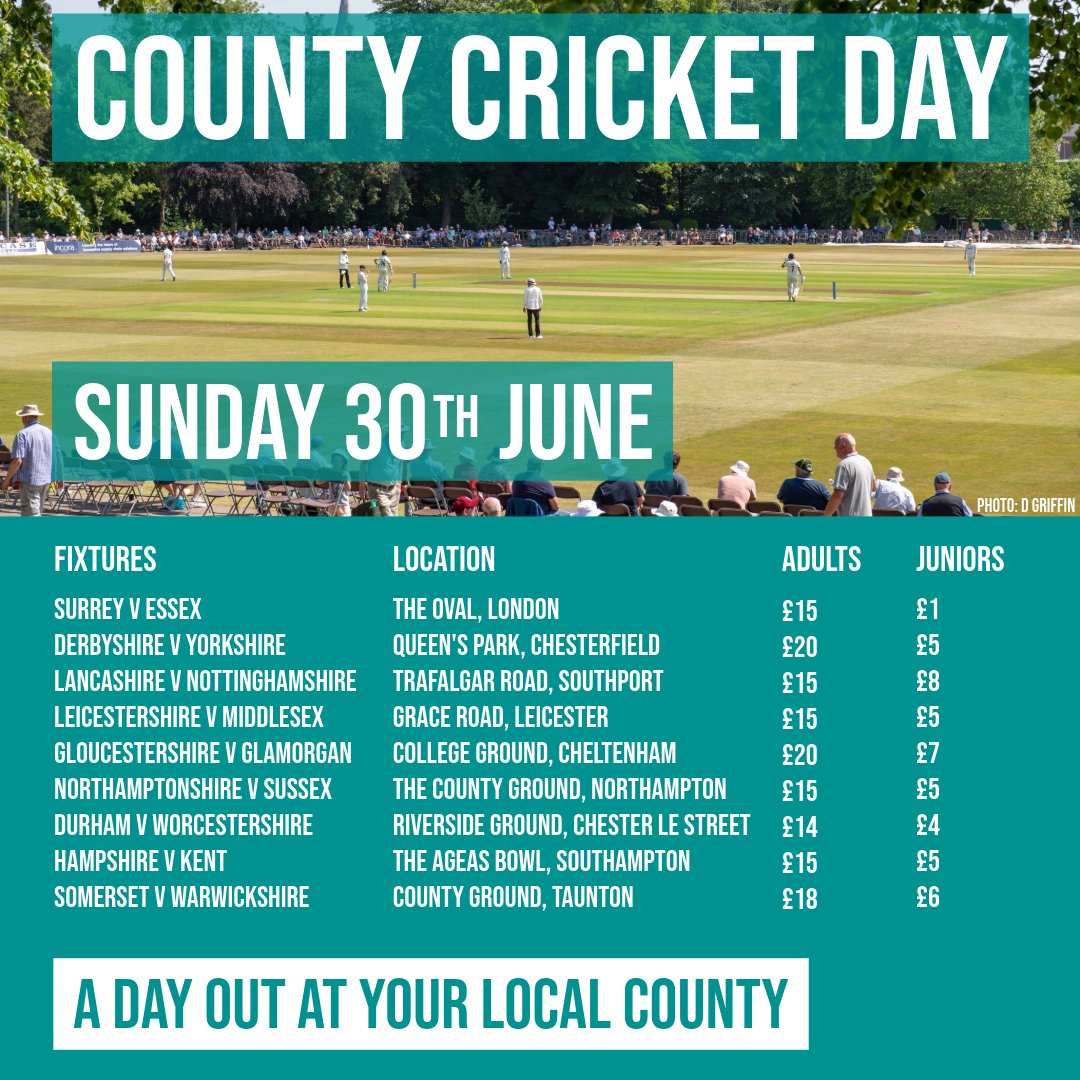 COUNTY CRICKET DAY

SUNDAY 30TH JUNE

PHOTO: D GRIFFIN

| FIXTURES | LOCATION | ADULTS | JUNIORS |
|---|---|---|---|
| SURREY V ESSEX | THE OVAL, LONDON | £15 | £1 |
| DERBYSHIRE V YORKSHIRE | QUEEN'S PARK, CHESTERFIELD | £20 | £5 |
| LANCASHIRE V NOTTINGHAMSHIRE | TRAFALGAR ROAD, SOUTHPORT | £15 | £8 |
| LEICESTERSHIRE V MIDDLESEX | GRACE ROAD, LEICESTER | £15 | £5 |
| GLOUCESTERSHIRE V GLAMORGAN | COLLEGE GROUND, CHELTENHAM | £20 | £7 |
| NORTHAMPTONSHIRE V SUSSEX | THE COUNTY GROUND, NORTHAMPTON | £15 | £5 |
| DURHAM V WORCESTERSHIRE | RIVERSIDE GROUND, CHESTER LE STREET | £14 | £4 |
| HAMPSHIRE V KENT | THE AGEAS BOWL, SOUTHAMPTON | £15 | £5 |
| SOMERSET V WARWICKSHIRE | COUNTY GROUND, TAUNTON | £18 | £6 |

A DAY OUT AT YOUR LOCAL COUNTY